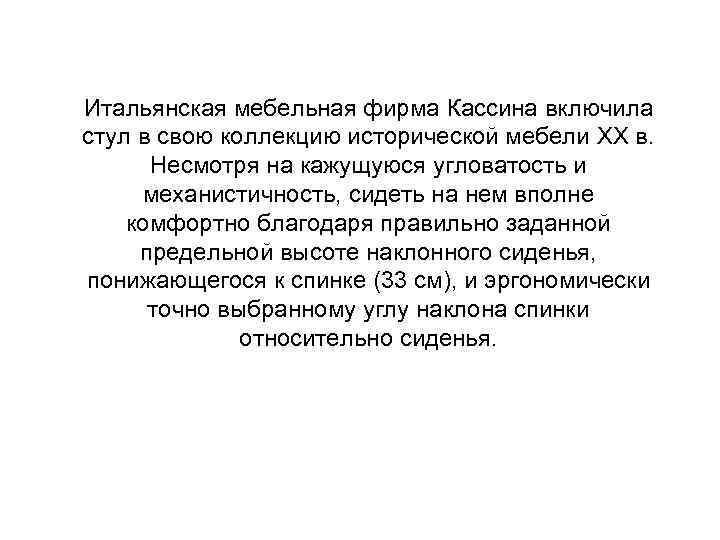 Итальянская мебельная фирма Кассина включила стул в свою коллекцию исторической мебели XX в. Несмотря на кажущуюся угловатость и механистичность, сидеть на нем вполне комфортно благодаря правильно заданной предельной высоте наклонного сиденья, понижающегося к спинке (33 см), и эргономически точно выбранному углу наклона спинки относительно сиденья.